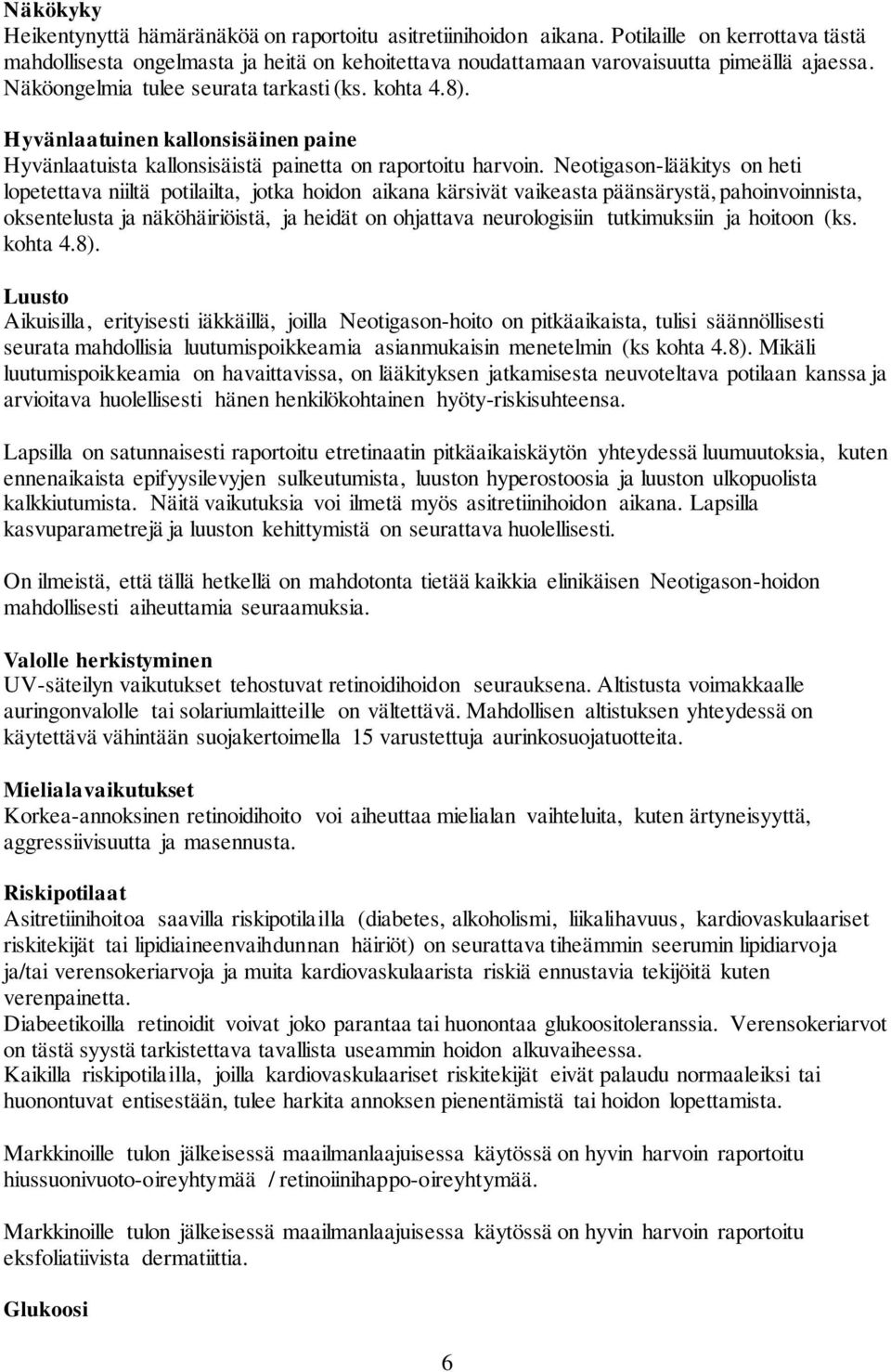 Näkökyky
Heikentynyttä hämäränäköä on raportoitu asitretiinihoidon aikana. Potilaille on kerrottava tästä mahdollisesta ongelmasta ja heitä on kehoitettava noudattamaan varovaisuutta pimeällä ajaessa. Näköongelmia tulee seurata tarkasti (ks. kohta 4.8).

Hyvänlaatuinen kallonsisäinen paine
Hyvänlaatuista kallonsisäistä painetta on raportoitu harvoin. Neotigason-lääkitys on heti lopetettava niiltä potilailta, jotka hoidon aikana kärsivät vaikeasta päänsärystä, pahoinvoinnista, oksentelusta ja näköhäiriöistä, ja heidät on ohjattava neurologisiin tutkimuksiin ja hoitoon (ks. kohta 4.8).

Luusto
Aikuisilla, erityisesti iäkkäillä, joilla Neotigason-hoito on pitkäaikaista, tulisi säännöllisesti seurata mahdollisia luutumispoikkeamia asianmukaisin menetelmin (ks kohta 4.8). Mikäli luutumispoikkeamia on havaittavissa, on lääkityksen jatkamisesta neuvoteltava potilaan kanssa ja arvioitava huolellisesti hänen henkilökohtainen hyöty-riskisuhteensa.

Lapsilla on satunnaisesti raportoitu etretinaatin pitkäaikaiskäytön yhteydessä luumuutoksia, kuten ennenaikaista epifyysilevyjen sulkeutumista, luuston hyperostoosia ja luuston ulkopuolista kalkkiutumista. Näitä vaikutuksia voi ilmetä myös asitretiinihoidon aikana. Lapsilla kasvuparametrejä ja luuston kehittymistä on seurattava huolellisesti.

On ilmeistä, että tällä hetkellä on mahdotonta tietää kaikkia elinikäisen Neotigason-hoidon mahdollisesti aiheuttamia seuraamuksia.

Valolle herkistyminen
UV-säteilyn vaikutukset tehostuvat retinoidihoidon seurauksena. Altistusta voimakkaalle auringonvalolle tai solariumlaitteille on vältettävä. Mahdollisen altistuksen yhteydessä on käytettävä vähintään suojakertoimella 15 varustettuja aurinkosuojatuotteita.

Mielialavaikutukset
Korkea-annoksinen retinoidihoito voi aiheuttaa mielialan vaihteluita, kuten ärtyneisyyttä, aggressiivisuutta ja masennusta.

Riskipotilaat
Asitretiinihoitoa saavilla riskipotilailla (diabetes, alkoholismi, liikalihavuus, kardiovaskulaariset riskitekijät tai lipidiaineenvaihdunnan häiriöt) on seurattava tiheämmin seerumin lipidiarvoja ja/tai verensokeriarvoja ja muita kardiovaskulaarista riskiä ennustavia tekijöitä kuten verenpainetta.
Diabeetikoilla retinoidit voivat joko parantaa tai huonontaa glukoositoleranssia. Verensokeriarvot on tästä syystä tarkistettava tavallista useammin hoidon alkuvaiheessa.
Kaikilla riskipotilailla, joilla kardiovaskulaariset riskitekijät eivät palaudu normaaleiksi tai huonontuvat entisestään, tulee harkita annoksen pienentämistä tai hoidon lopettamista.

Markkinoille tulon jälkeisessä maailmanlaajuisessa käytössä on hyvin harvoin raportoitu hiussuonivuoto-oireyhtymää / retinoiinihappo-oireyhtymää.

Markkinoille tulon jälkeisessä maailmanlaajuisessa käytössä on hyvin harvoin raportoitu eksfoliatiivista dermatiittia.

Glukoosi

6